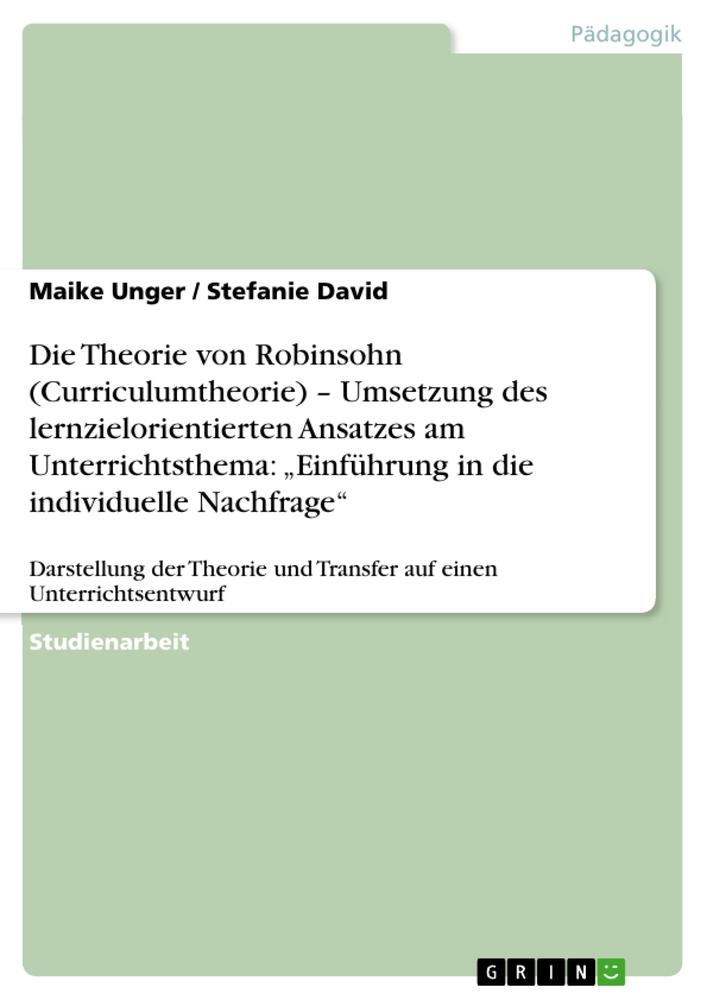 Pädagogik

Maike Unger / Stefanie David

Die Theorie von Robinsohn (Curriculumtheorie) – Umsetzung des lernzielorientierten Ansatzes am Unterrichtsthema: „Einführung in die individuelle Nachfrage“

Darstellung der Theorie und Transfer auf einen Unterrichtsentwurf

Studienarbeit

GRIN